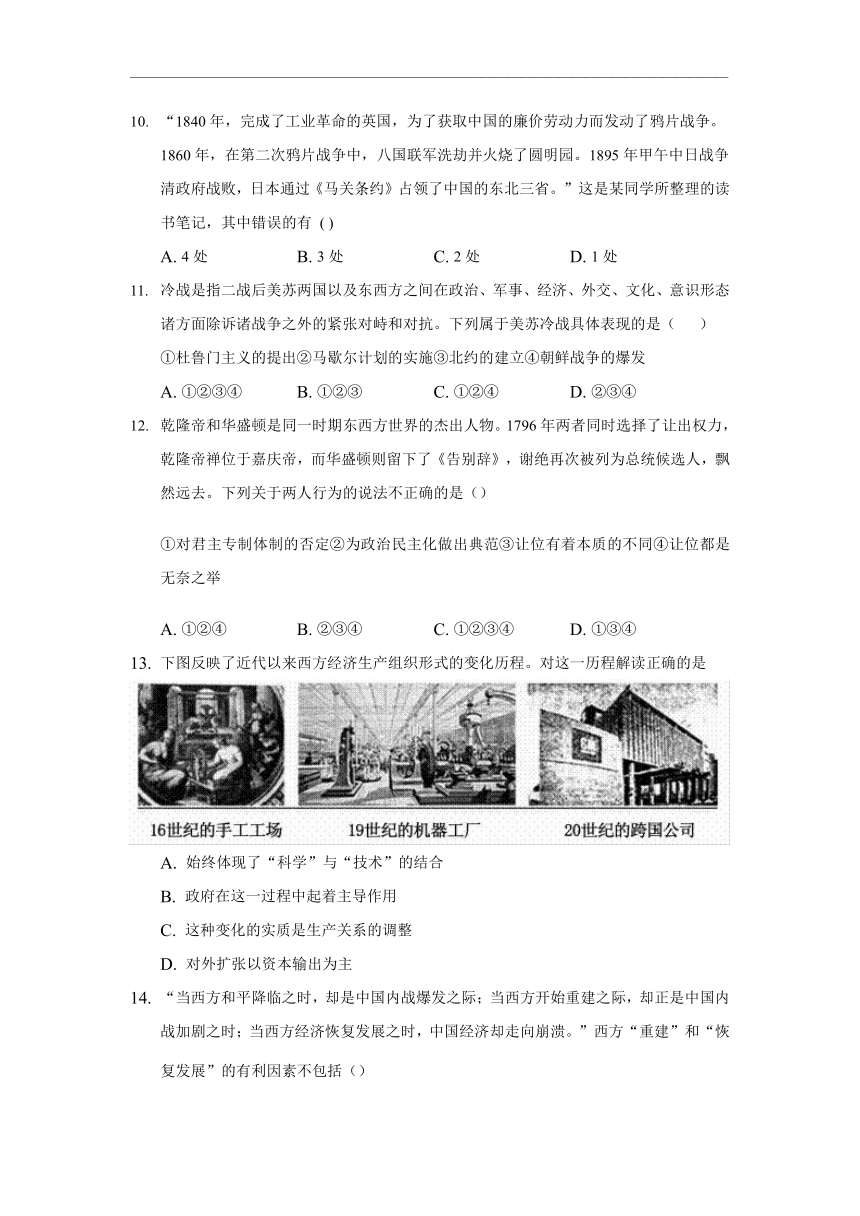 10. “1840 年，完成了工业革命的英国，为了获取中国的廉价劳动力而发动了鸦片战争。1860 年，在第二次鸦片战争中，八国联军洗劫并火烧了圆明园。1895 年甲午中日战争清政府战败，日本通过《马关条约》占领了中国的东北三省。”这是某同学所整理的读书笔记，其中错误的有 ( )

A. 4 处　　B. 3 处　　C. 2 处　　D. 1 处

11. 冷战是指二战后美苏两国以及东西方之间在政治、军事、经济、外交、文化、意识形态诸方面除诉诸战争之外的紧张对峙和对抗。下列属于美苏冷战具体表现的是（　　）

①杜鲁门主义的提出②马歇尔计划的实施③北约的建立④朝鲜战争的爆发

A. ①②③④　　B. ①②③　　C. ①②④　　D. ②③④

12. 乾隆帝和华盛顿是同一时期东西方世界的杰出人物。1796 年两者同时选择了让出权力，乾隆帝禅位于嘉庆帝，而华盛顿则留下了《告别辞》，谢绝再次被列为总统候选人，飘然远去。下列关于两人行为的说法不正确的是（）

①对君主专制体制的否定②为政治民主化做出典范③让位有着本质的不同④让位都是无奈之举

A. ①②④　　B. ②③④　　C. ①②③④　　D. ①③④

13. 下图反映了近代以来西方经济生产组织形式的变化历程。对这一历程解读正确的是

16世纪的手工工场　　19世纪的机器工厂　　20世纪的跨国公司

A. 始终体现了“科学”与“技术”的结合

B. 政府在这一过程中起着主导作用

C. 这种变化的实质是生产关系的调整

D. 对外扩张以资本输出为主

14. “当西方和平降临之时，却是中国内战爆发之际；当西方开始重建之际，却正是中国内战加剧之时；当西方经济恢复发展之时，中国经济却走向崩溃。”西方“重建”和“恢复发展”的有利因素不包括（）